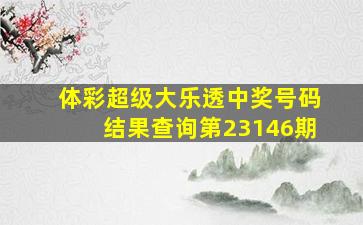 体彩超级大乐透中奖号码结果查询第23146期